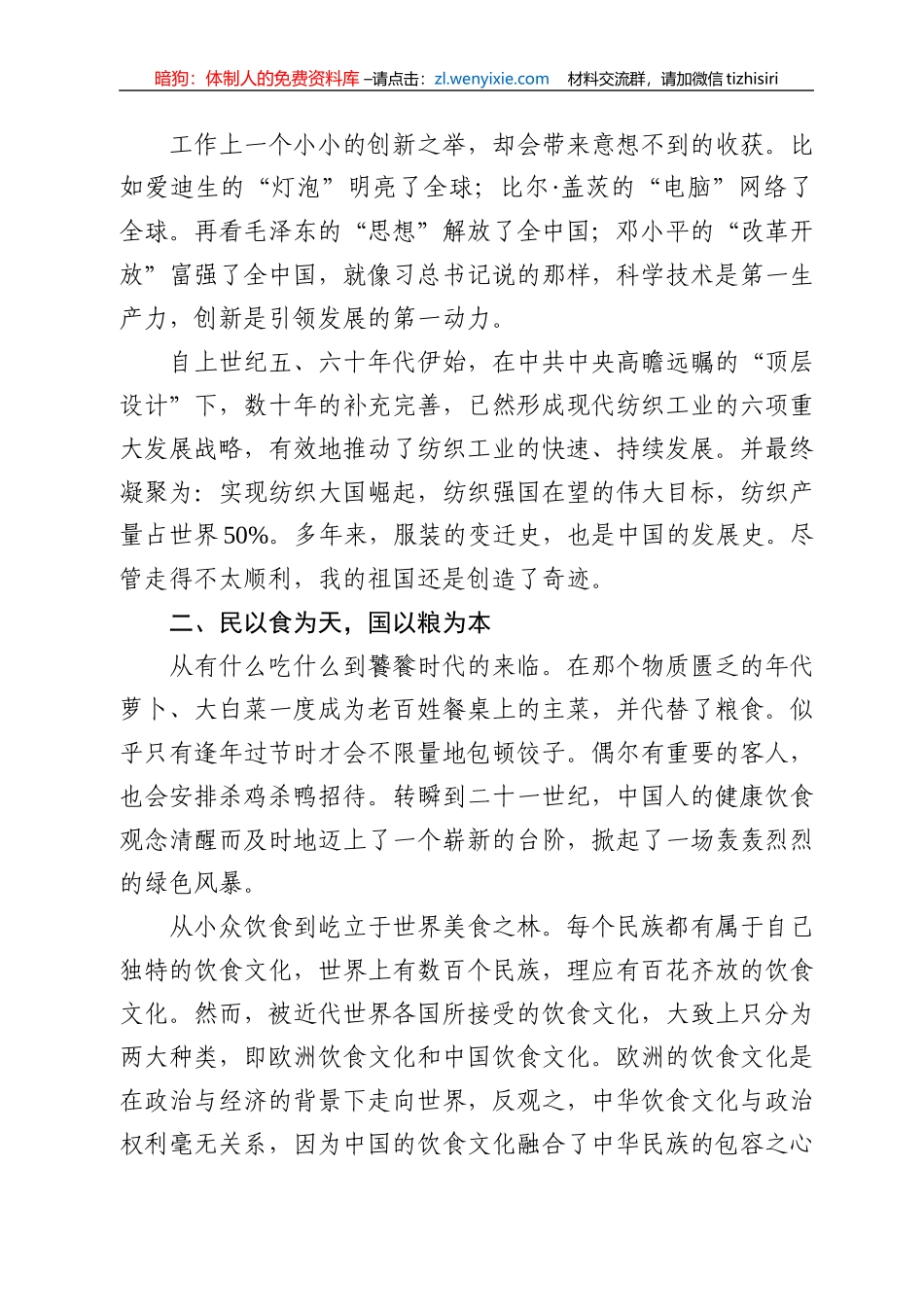 暗狗：体制人的免费资料库 –请点击：zl.wenyixie.com　材料交流群，请加微信 tizhisiri

工作上一个小小的创新之举，却会带来意想不到的收获。比如爱迪生的“灯泡”明亮了全球；比尔·盖茨的“电脑”网络了全球。再看毛泽东的“思想”解放了全中国；邓小平的“改革开放”富强了全中国，就像习总书记说的那样，科学技术是第一生产力，创新是引领发展的第一动力。

自上世纪五、六十年代伊始，在中共中央高瞻远瞩的“顶层设计”下，数十年的补充完善，已然形成现代纺织工业的六项重大发展战略，有效地推动了纺织工业的快速、持续发展。并最终凝聚为：实现纺织大国崛起，纺织强国在望的伟大目标，纺织产量占世界50%。多年来，服装的变迁史，也是中国的发展史。尽管走得不太顺利，我的祖国还是创造了奇迹。

二、民以食为天，国以粮为本

从有什么吃什么到饕餮时代的来临。在那个物质匮乏的年代萝卜、大白菜一度成为老百姓餐桌上的主菜，并代替了粮食。似乎只有逢年过节时才会不限量地包顿饺子。偶尔有重要的客人，也会安排杀鸡杀鸭招待。转瞬到二十一世纪，中国人的健康饮食观念清醒而及时地迈上了一个崭新的台阶，掀起了一场轰轰烈烈的绿色风暴。

从小众饮食到屹立于世界美食之林。每个民族都有属于自己独特的饮食文化，世界上有数百个民族，理应有百花齐放的饮食文化。然而，被近代世界各国所接受的饮食文化，大致上只分为两大种类，即欧洲饮食文化和中国饮食文化。欧洲的饮食文化是在政治与经济的背景下走向世界，反观之，中华饮食文化与政治权利毫无关系，因为中国的饮食文化融合了中华民族的包容之心